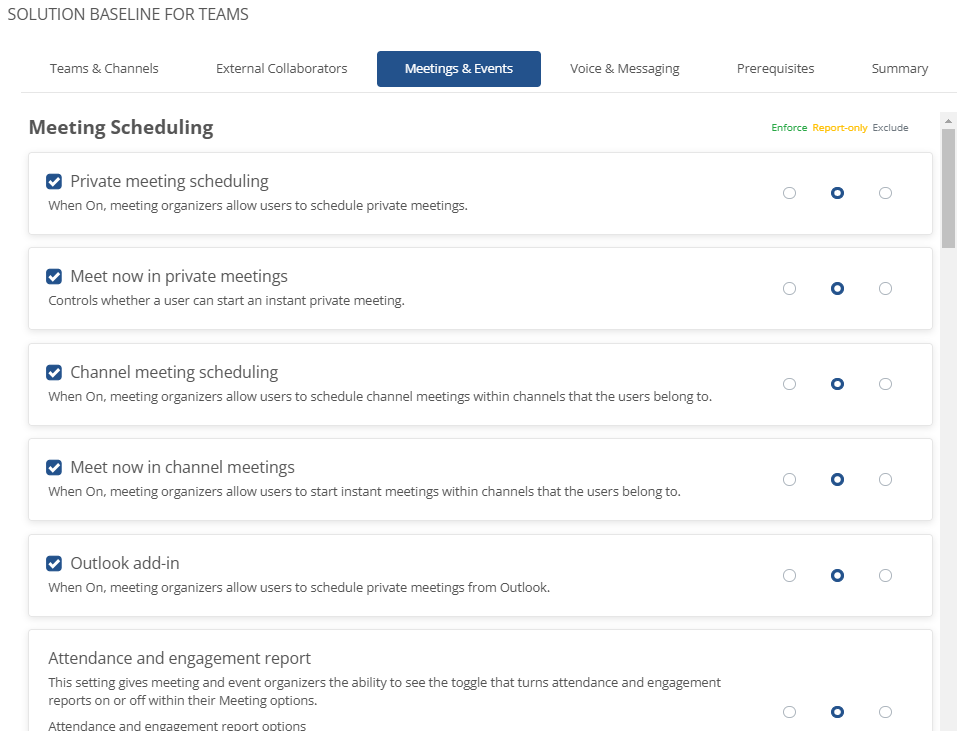 SOLUTION BASELINE FOR TEAMS

Teams & Channels
External Collaborators
Meetings & Events
Voice & Messaging
Prerequisites
Summary

Meeting Scheduling

Enforce Report-only Exclude

Private meeting scheduling
When On, meeting organizers allow users to schedule private meetings.

Meet now in private meetings
Controls whether a user can start an instant private meeting.

Channel meeting scheduling
When On, meeting organizers allow users to schedule channel meetings within channels that the users belong to.

Meet now in channel meetings
When On, meeting organizers allow users to start instant meetings within channels that the users belong to.

Outlook add-in
When On, meeting organizers allow users to schedule private meetings from Outlook.

Attendance and engagement report
This setting gives meeting and event organizers the ability to see the toggle that turns attendance and engagement reports on or off within their Meeting options.

Attendance and engagement report options